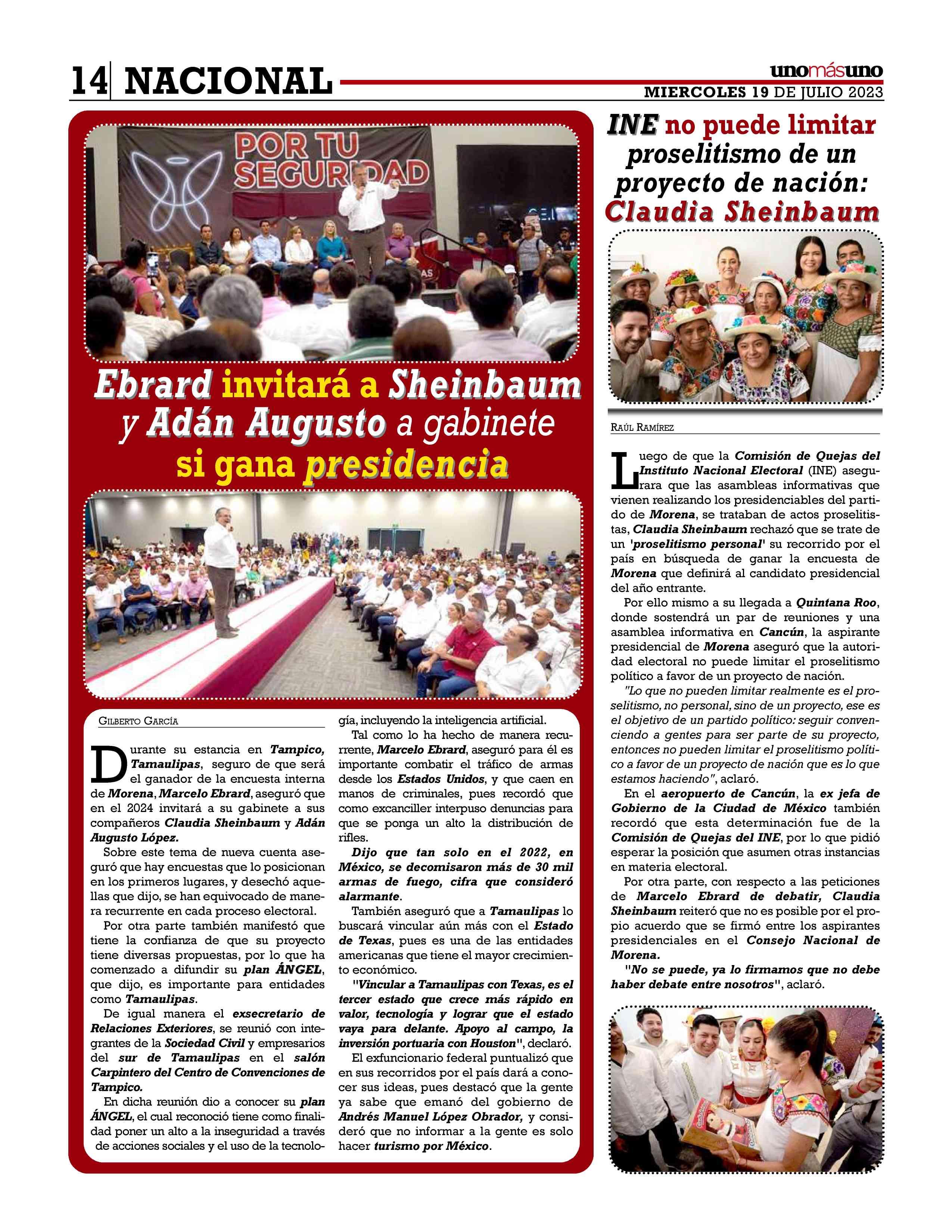 14 NACIONAL

unomásuno
MIERCOLES 19 DE JULIO 2023

POR TU SEGURIDAD

Ebrard invitará a Sheinbaum y Adán Augusto a gabinete si gana presidencia

GILBERTO GARCÍA

Durante su estancia en Tampico, Tamaulipas, seguro de que será el ganador de la encuesta interna de Morena, Marcelo Ebrard, aseguró que en el 2024 invitará a su gabinete a sus compañeros Claudia Sheinbaum y Adán Augusto López.

Sobre este tema de nueva cuenta aseguró que hay encuestas que lo posicionan en los primeros lugares, y desechó aquellas que dijo, se han equivocado de manera recurrente en cada proceso electoral.

Por otra parte también manifestó que tiene la confianza de que su proyecto tiene diversas propuestas, por lo que ha comenzado a difundir su plan ÁNGEL, que dijo, es importante para entidades como Tamaulipas.

De igual manera el exsecretario de Relaciones Exteriores, se reunió con integrantes de la Sociedad Civil y empresarios del sur de Tamaulipas en el salón Carpintero del Centro de Convenciones de Tampico.

En dicha reunión dio a conocer su plan ÁNGEL, el cual reconoció tiene como finalidad poner un alto a la inseguridad a través de acciones sociales y el uso de la tecnología, incluyendo la inteligencia artificial.

Tal como lo ha hecho de manera recurrente, Marcelo Ebrard, aseguró para él es importante combatir el tráfico de armas desde los Estados Unidos, y que caen en manos de criminales, pues recordó que como excanciller interpuso denuncias para que se ponga un alto la distribución de rifles.

Dijo que tan solo en el 2022, en México, se decomisaron más de 30 mil armas de fuego, cifra que consideró alarmante.

También aseguró que a Tamaulipas lo buscará vincular aún más con el Estado de Texas, pues es una de las entidades americanas que tiene el mayor crecimiento económico.

"Vincular a Tamaulipas con Texas, es el tercer estado que crece más rápido en valor, tecnología y lograr que el estado vaya para delante. Apoyo al campo, la inversión portuaria con Houston", declaró.

El exfuncionario federal puntualizó que en sus recorridos por el país dará a conocer sus ideas, pues destacó que la gente ya sabe que emanó del gobierno de Andrés Manuel López Obrador, y consideró que no informar a la gente es solo hacer turismo por México.

INE no puede limitar proselitismo de un proyecto de nación: Claudia Sheinbaum

RAÚL RAMÍREZ

Luego de que la Comisión de Quejas del Instituto Nacional Electoral (INE) asegurara que las asambleas informativas que vienen realizando los presidenciables del partido de Morena, se trataban de actos proselitistas, Claudia Sheinbaum rechazó que se trate de un 'proselitismo personal' su recorrido por el país en búsqueda de ganar la encuesta de Morena que definirá al candidato presidencial del año entrante.

Por ello mismo a su llegada a Quintana Roo, donde sostendrá un par de reuniones y una asamblea informativa en Cancún, la aspirante presidencial de Morena aseguró que la autoridad electoral no puede limitar el proselitismo político a favor de un proyecto de nación.

"Lo que no pueden limitar realmente es el proselitismo, no personal, sino de un proyecto, ese es el objetivo de un partido político: seguir convenciendo a gentes para ser parte de su proyecto, entonces no pueden limitar el proselitismo político a favor de un proyecto de nación que es lo que estamos haciendo", aclaró.

En el aeropuerto de Cancún, la ex jefa de Gobierno de la Ciudad de México también recordó que esta determinación fue de la Comisión de Quejas del INE, por lo que pidió esperar la posición que asumen otras instancias en materia electoral.

Por otra parte, con respecto a las peticiones de Marcelo Ebrard de debatir, Claudia Sheinbaum reiteró que no es posible por el propio acuerdo que se firmó entre los aspirantes presidenciales en el Consejo Nacional de Morena.

"No se puede, ya lo firmamos que no debe haber debate entre nosotros", aclaró.